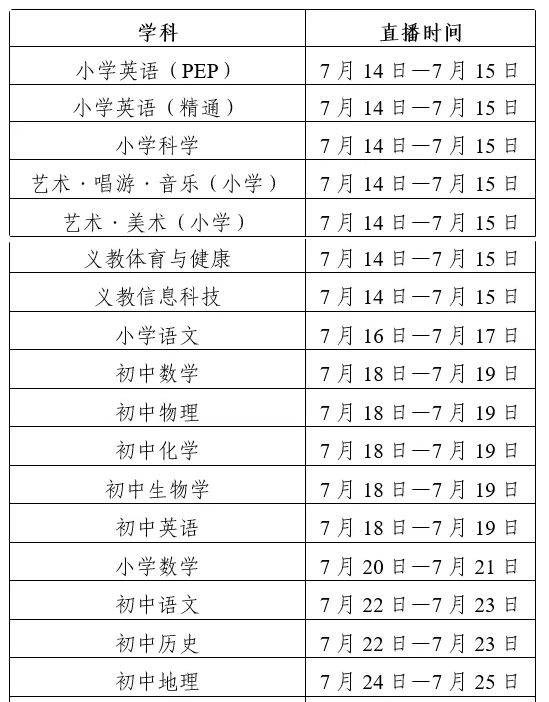 | 学科 | 直播时间 |
|---|---|
| 小学英语（PEP） | 7月14日—7月15日 |
| 小学英语（精通） | 7月14日—7月15日 |
| 小学科学 | 7月14日—7月15日 |
| 艺术·唱游·音乐（小学） | 7月14日—7月15日 |
| 艺术·美术（小学） | 7月14日—7月15日 |
| 义教体育与健康 | 7月14日—7月15日 |
| 义教信息科技 | 7月14日—7月15日 |
| 小学语文 | 7月16日—7月17日 |
| 初中数学 | 7月18日—7月19日 |
| 初中物理 | 7月18日—7月19日 |
| 初中化学 | 7月18日—7月19日 |
| 初中生物学 | 7月18日—7月19日 |
| 初中英语 | 7月18日—7月19日 |
| 小学数学 | 7月20日—7月21日 |
| 初中语文 | 7月22日—7月23日 |
| 初中历史 | 7月22日—7月23日 |
| 初中地理 | 7月24日—7月25日 |